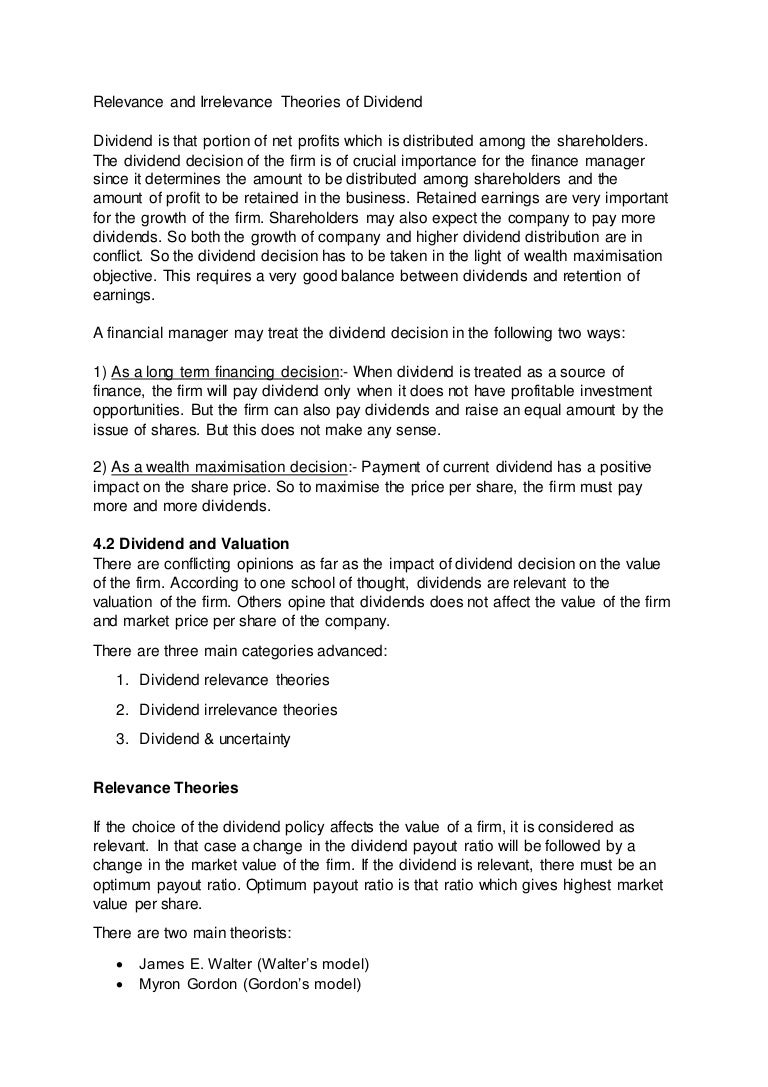 Relevance and Irrelevance Theories of Dividend

Dividend is that portion of net profits which is distributed among the shareholders. The dividend decision of the firm is of crucial importance for the finance manager since it determines the amount to be distributed among shareholders and the amount of profit to be retained in the business. Retained earnings are very important for the growth of the firm. Shareholders may also expect the company to pay more dividends. So both the growth of company and higher dividend distribution are in conflict. So the dividend decision has to be taken in the light of wealth maximisation objective. This requires a very good balance between dividends and retention of earnings.

A financial manager may treat the dividend decision in the following two ways:

1) As a long term financing decision:- When dividend is treated as a source of finance, the firm will pay dividend only when it does not have profitable investment opportunities. But the firm can also pay dividends and raise an equal amount by the issue of shares. But this does not make any sense.

2) As a wealth maximisation decision:- Payment of current dividend has a positive impact on the share price. So to maximise the price per share, the firm must pay more and more dividends.

4.2 Dividend and Valuation
There are conflicting opinions as far as the impact of dividend decision on the value of the firm. According to one school of thought, dividends are relevant to the valuation of the firm. Others opine that dividends does not affect the value of the firm and market price per share of the company.

There are three main categories advanced:

1. Dividend relevance theories
2. Dividend irrelevance theories
3. Dividend & uncertainty

Relevance Theories

If the choice of the dividend policy affects the value of a firm, it is considered as relevant. In that case a change in the dividend payout ratio will be followed by a change in the market value of the firm. If the dividend is relevant, there must be an optimum payout ratio. Optimum payout ratio is that ratio which gives highest market value per share.

There are two main theorists:

• James E. Walter (Walter's model)
• Myron Gordon (Gordon's model)